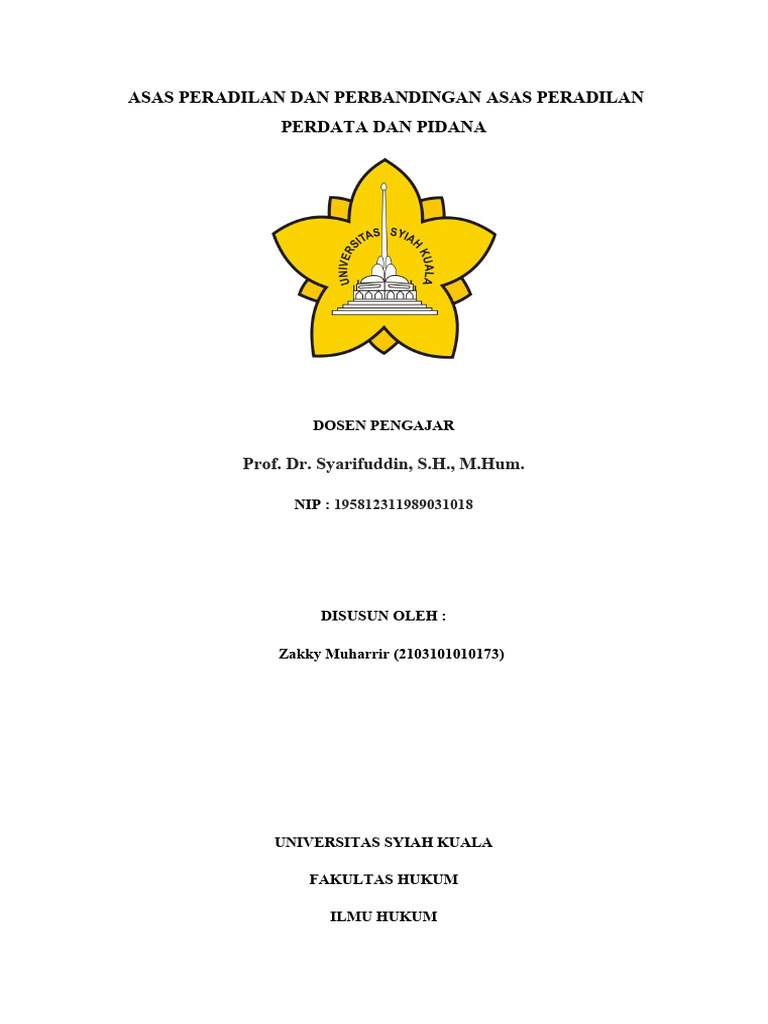 ASAS PERADILAN DAN PERBANDINGAN ASAS PERADILAN PERDATA DAN PIDANA

UNIVERSITAS SYIAH KUALA

DOSEN PENGAJAR

Prof. Dr. Syarifuddin, S.H., M.Hum.

NIP : 195812311989031018

DISUSUN OLEH :

Zakky Muharrir (2103101010173)

UNIVERSITAS SYIAH KUALA

FAKULTAS HUKUM

ILMU HUKUM